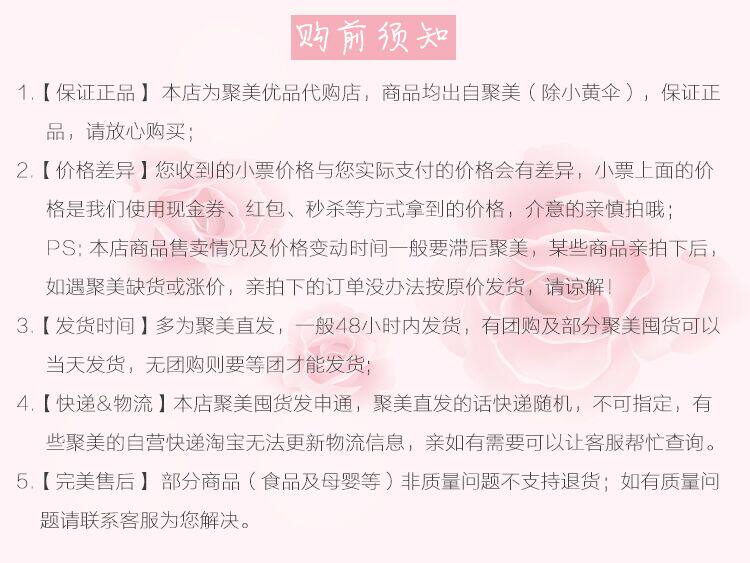 购前须知

1.【保证正品】本店为聚美优品代购店，商品均出自聚美（除小黄伞），保证正品，请放心购买；

2.【价格差异】您收到的小票价格与您实际支付的价格会有差异，小票上面的价格是我们使用现金券、红包、秒杀等方式拿到的价格，介意的亲慎拍哦；

PS：本店商品售卖情况及价格变动时间一般要滞后聚美，某些商品亲拍下后，如遇聚美缺货或涨价，亲拍下的订单没办法按原价发货，请谅解！

3.【发货时间】多为聚美直发，一般48小时内发货，有团购及部分聚美囤货可以当天发货，无团购则要等团才能发货；

4.【快递&物流】本店聚美囤货发申通，聚美直发的话快递随机，不可指定，有些聚美的自营快递淘宝无法更新物流信息，亲如有需要可以让客服帮忙查询。

5.【完美售后】部分商品（食品及母婴等）非质量问题不支持退货；如有质量问题请联系客服为您解决。